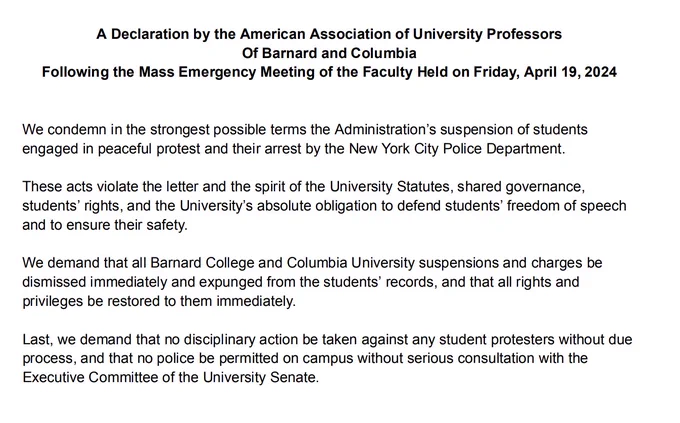 A Declaration by the American Association of University Professors
Of Barnard and Columbia
Following the Mass Emergency Meeting of the Faculty Held on Friday, April 19, 2024

We condemn in the strongest possible terms the Administration's suspension of students engaged in peaceful protest and their arrest by the New York City Police Department.

These acts violate the letter and the spirit of the University Statutes, shared governance, students' rights, and the University's absolute obligation to defend students' freedom of speech and to ensure their safety.

We demand that all Barnard College and Columbia University suspensions and charges be dismissed immediately and expunged from the students' records, and that all rights and privileges be restored to them immediately.

Last, we demand that no disciplinary action be taken against any student protesters without due process, and that no police be permitted on campus without serious consultation with the Executive Committee of the University Senate.